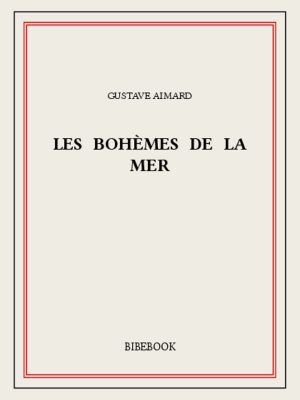 GUSTAVE AIMARD

LES BOHÈMES DE LA MER

BIBEBOOK